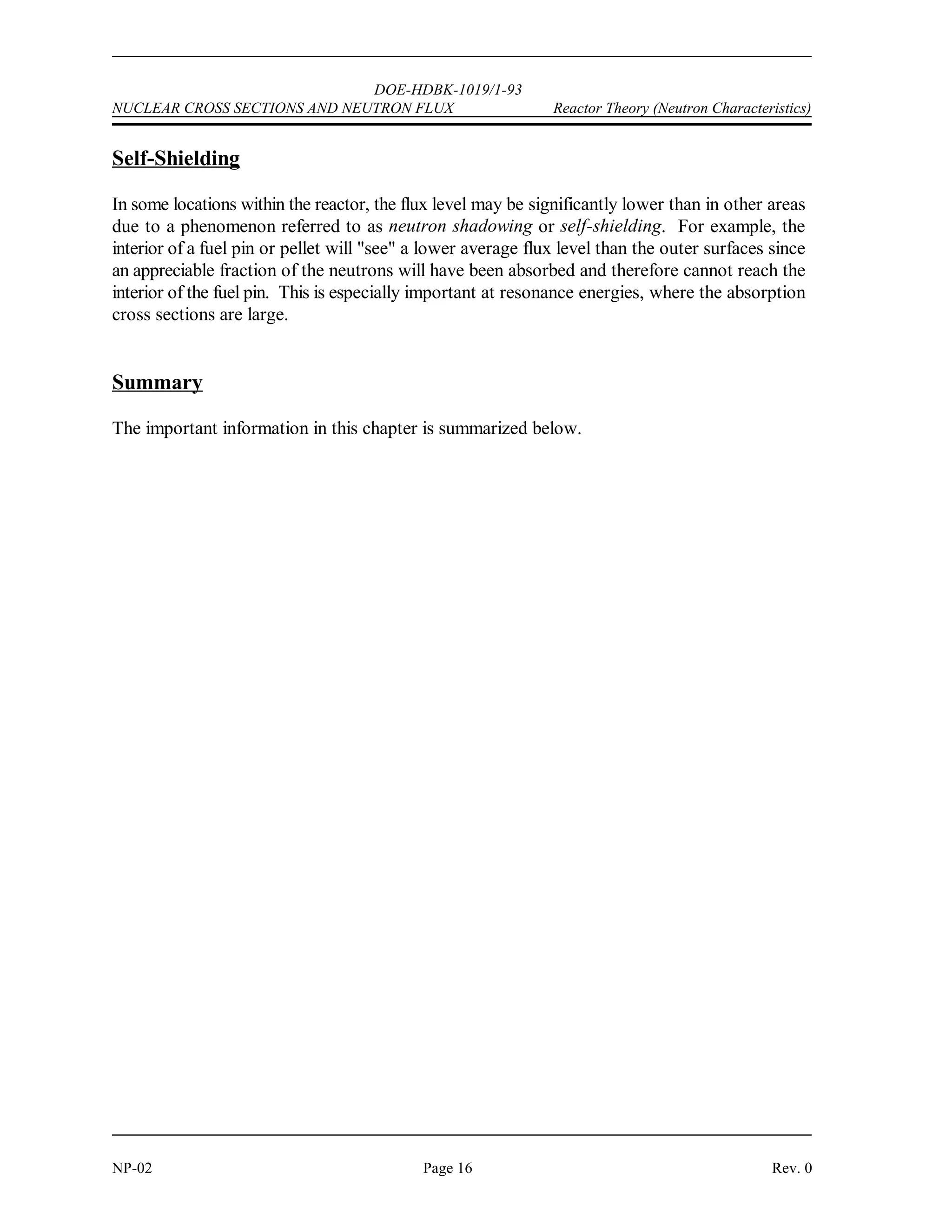 DOE-HDBK-1019/1-93
NUCLEAR CROSS SECTIONS AND NEUTRON FLUX Reactor Theory (Neutron Characteristics)

Self-Shielding

In some locations within the reactor, the flux level may be significantly lower than in other areas due to a phenomenon referred to as neutron shadowing or self-shielding. For example, the interior of a fuel pin or pellet will "see" a lower average flux level than the outer surfaces since an appreciable fraction of the neutrons will have been absorbed and therefore cannot reach the interior of the fuel pin. This is especially important at resonance energies, where the absorption cross sections are large.

Summary

The important information in this chapter is summarized below.

NP-02 Page 16 Rev. 0